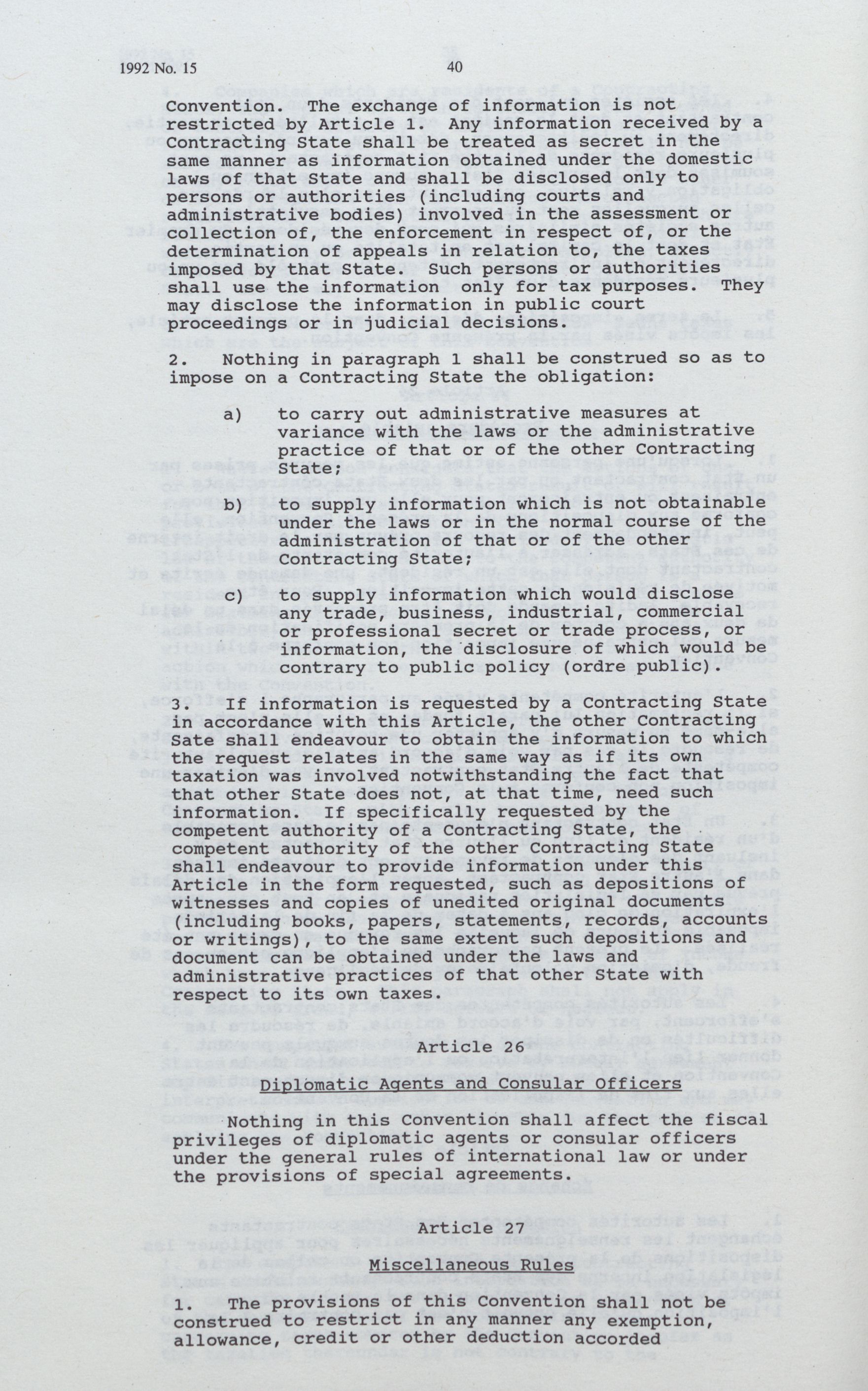 1992 No. 15 40

Convention. The exchange of information is not restricted by Article 1. Any information received by a Contracting State shall be treated as secret in the same manner as information obtained under the domestic laws of that State and shall be disclosed only to persons or authorities (including courts and administrative bodies) involved in the assessment or collection of, the enforcement in respect of, or the determination of appeals in relation to, the taxes imposed by that State. Such persons or authorities shall use the information only for tax purposes. They may disclose the information in public court proceedings or in judicial decisions.

2. Nothing in paragraph 1 shall be construed so as to impose on a Contracting State the obligation:

a) to carry out administrative measures at variance with the laws or the administrative practice of that or of the other Contracting State;

b) to supply information which is not obtainable under the laws or in the normal course of the administration of that or of the other Contracting State;

c) to supply information which would disclose any trade, business, industrial, commercial or professional secret or trade process, or information, the disclosure of which would be contrary to public policy (ordre public).

3. If information is requested by a Contracting State in accordance with this Article, the other Contracting Sate shall endeavour to obtain the information to which the request relates in the same way as if its own taxation was involved notwithstanding the fact that that other State does not, at that time, need such information. If specifically requested by the competent authority of a Contracting State, the competent authority of the other Contracting State shall endeavour to provide information under this Article in the form requested, such as depositions of witnesses and copies of unedited original documents (including books, papers, statements, records, accounts or writings), to the same extent such depositions and document can be obtained under the laws and administrative practices of that other State with respect to its own taxes.

Article 26

Diplomatic Agents and Consular Officers

Nothing in this Convention shall affect the fiscal privileges of diplomatic agents or consular officers under the general rules of international law or under the provisions of special agreements.

Article 27

Miscellaneous Rules

1. The provisions of this Convention shall not be construed to restrict in any manner any exemption, allowance, credit or other deduction accorded